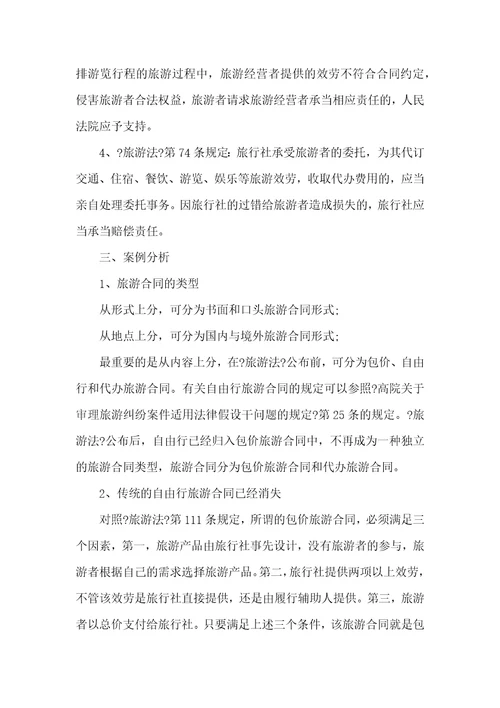 排游览行程的旅游过程中，旅游经营者提供的效劳不符合合同约定，侵害旅游者合法权益，旅游者请求旅游经营者承当相应责任的，人民法院应予支持。

4、?旅游法?第74条规定：旅行社承受旅游者的委托，为其代订交通、住宿、餐饮、游览、娱乐等旅游效劳，收取代办费用的，应当亲自处理委托事务。因旅行社的过错给旅游者造成损失的，旅行社应当承当赔偿责任。

三、案例分析

1、旅游合同的类型

从形式上分，可分为书面和口头旅游合同形式；

从地点上分，可分为国内与境外旅游合同形式；

最重要的是从内容上分，在?旅游法?公布前，可分为包价、自由行和代办旅游合同。有关自由行旅游合同的规定可以参照?高院关于审理旅游纠纷案件适用法律假设干问题的规定?第25条的规定。?旅游法?公布后，自由行已经归入包价旅游合同中，不再成为一种独立的旅游合同类型，旅游合同分为包价旅游合同和代办旅游合同。

2、传统的自由行旅游合同已经消失

对照?旅游法?第111条规定，所谓的包价旅游合同，必须满足三个因素，第一，旅游产品由旅行社事先设计，没有旅游者的参与，旅游者根据自己的需求选择旅游产品。第二，旅行社提供两项以上效劳，不管该效劳是旅行社直接提供，还是由履行辅助人提供。第三，旅游者以总价支付给旅行社。只要满足上述三个条件，该旅游合同就是包